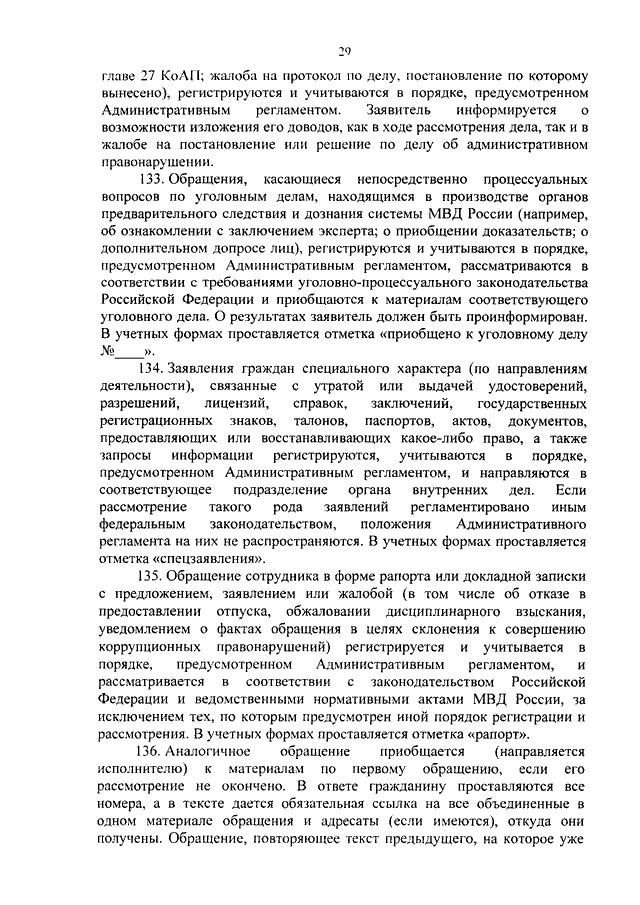 29

главе 27 КоАП; жалоба на протокол по делу, постановление по которому вынесено), регистрируются и учитываются в порядке, предусмотренном Административным регламентом. Заявитель информируется о возможности изложения его доводов, как в ходе рассмотрения дела, так и в жалобе на постановление или решение по делу об административном правонарушении.

133. Обращения, касающиеся непосредственно процессуальных вопросов по уголовным делам, находящимся в производстве органов предварительного следствия и дознания системы МВД России (например, об ознакомлении с заключением эксперта; о приобщении доказательств; о дополнительном допросе лиц), регистрируются и учитываются в порядке, предусмотренном Административным регламентом, рассматриваются в соответствии с требованиями уголовно-процессуального законодательства Российской Федерации и приобщаются к материалам соответствующего уголовного дела. О результатах заявитель должен быть проинформирован. В учетных формах проставляется отметка «приобщено к уголовному делу №____».

134. Заявления граждан специального характера (по направлениям деятельности), связанные с утратой или выдачей удостоверений, разрешений, лицензий, справок, заключений, государственных регистрационных знаков, талонов, паспортов, актов, документов, предоставляющих или восстанавливающих какое-либо право, а также запросы информации регистрируются, учитываются в порядке, предусмотренном Административным регламентом, и направляются в соответствующее подразделение органа внутренних дел. Если рассмотрение такого рода заявлений регламентировано иным федеральным законодательством, положения Административного регламента на них не распространяются. В учетных формах проставляется отметка «спецзаявления».

135. Обращение сотрудника в форме рапорта или докладной записки с предложением, заявлением или жалобой (в том числе об отказе в предоставлении отпуска, обжаловании дисциплинарного взыскания, уведомлением о фактах обращения в целях склонения к совершению коррупционных правонарушений) регистрируется и учитывается в порядке, предусмотренном Административным регламентом, и рассматривается в соответствии с законодательством Российской Федерации и ведомственными нормативными актами МВД России, за исключением тех, по которым предусмотрен иной порядок регистрации и рассмотрения. В учетных формах проставляется отметка «рапорт».

136. Аналогичное обращение приобщается (направляется исполнителю) к материалам по первому обращению, если его рассмотрение не окончено. В ответе гражданину проставляются все номера, а в тексте дается обязательная ссылка на все объединенные в одном материале обращения и адресаты (если имеются), откуда они получены. Обращение, повторяющее текст предыдущего, на которое уже